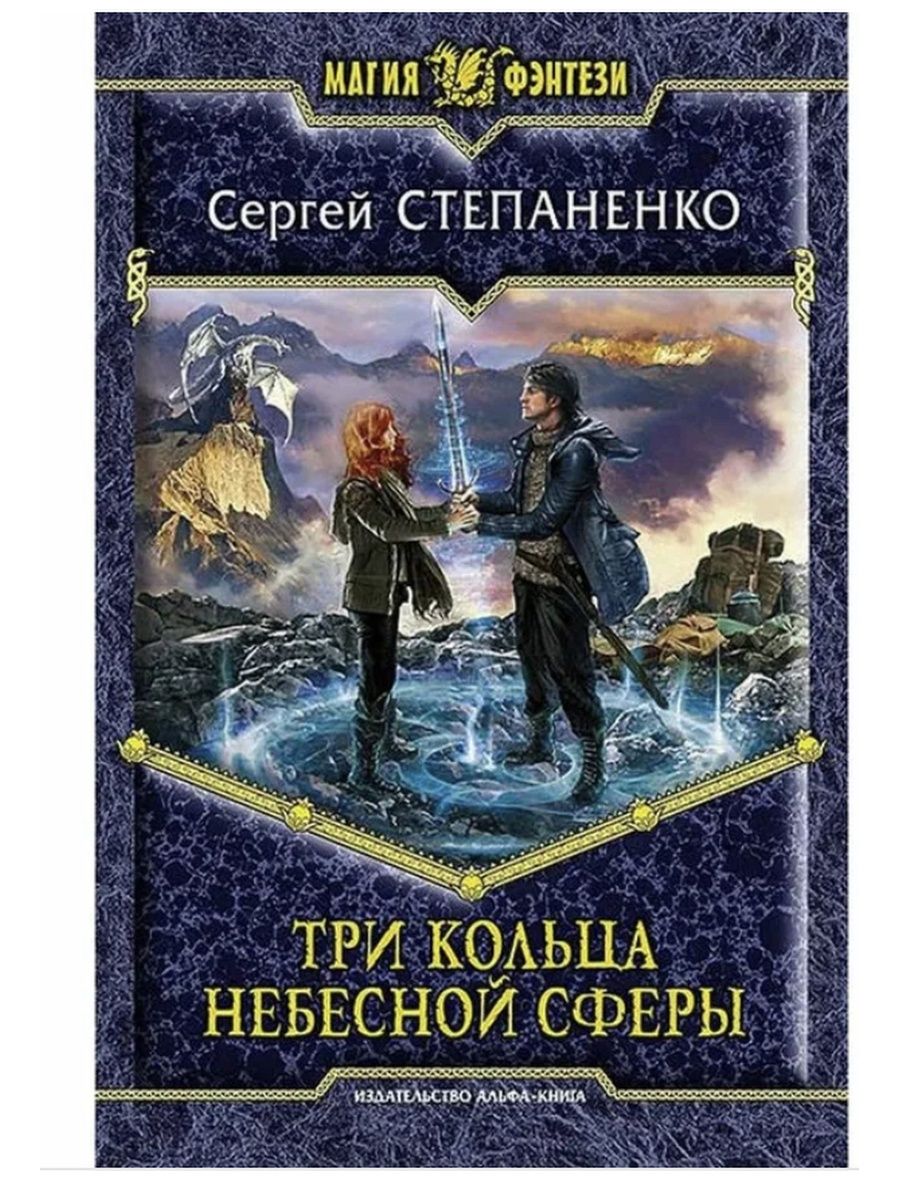 МАГИЯ ФЭНТЕЗИ

Сергей СТЕПАНЕНКО

ТРИ КОЛЬЦА НЕБЕСНОЙ СФЕРЫ

ИЗДАТЕЛЬСТВО АЛЬФА-КНИГА